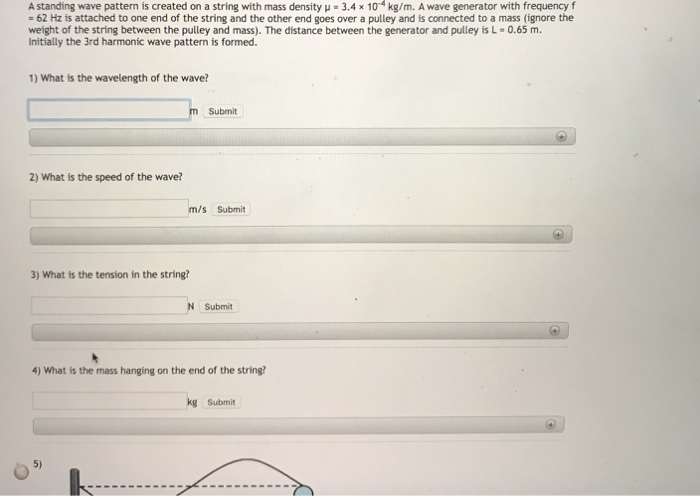 A standing wave pattern is created on a string with mass density $\mu = 3.4 \times 10^{-4}$ kg/m. A wave generator with frequency f = 62 Hz is attached to one end of the string and the other end goes over a pulley and is connected to a mass (ignore the weight of the string between the pulley and mass). The distance between the generator and pulley is L = 0.65 m. Initially the 3rd harmonic wave pattern is formed.

1) What is the wavelength of the wave?

m Submit

2) What is the speed of the wave?

m/s Submit

3) What is the tension in the string?

N Submit

4) What is the mass hanging on the end of the string?

kg Submit

5)